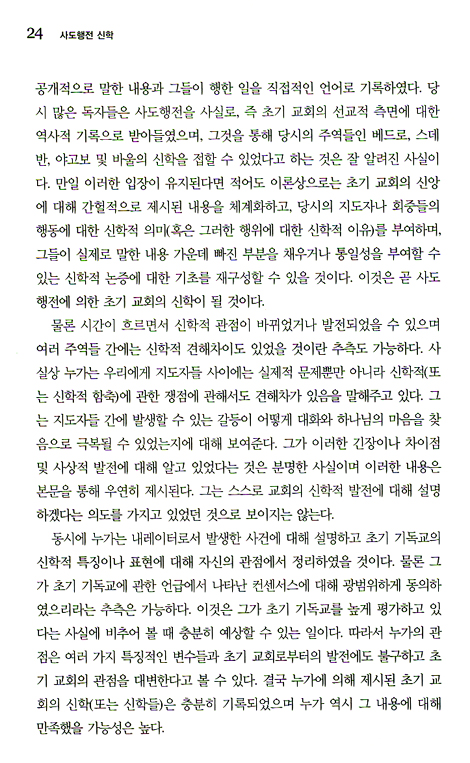 24 사도행전 신학

공개적으로 말한 내용과 그들이 행한 일을 직접적인 언어로 기록하였다. 당시 많은 독자들은 사도행전을 사실로, 즉 초기 교회의 선교적 측면에 대한 역사적 기록으로 받아들였으며, 그것을 통해 당시의 주역들인 베드로, 스데반, 야고보 및 바울의 신학을 접할 수 있었다고 하는 것은 잘 알려진 사실이다. 만일 이러한 입장이 유지된다면 적어도 이론상으로는 초기 교회의 신앙에 대해 간헐적으로 제시된 내용을 체계화하고, 당시의 지도자나 회중들의 행동에 대한 신학적 의미(혹은 그러한 행위에 대한 신학적 이유)를 부여하며, 그들이 실제로 말한 내용 가운데 빠진 부분을 채우거나 통일성을 부여할 수 있는 신학적 논증에 대한 기초를 재구성할 수 있을 것이다. 이것은 곧 사도행전에 의한 초기 교회의 신학이 될 것이다.

물론 시간이 흐르면서 신학적 관점이 바뀌었거나 발전되었을 수 있으며 여러 주역들 간에는 신학적 견해차이도 있었을 것이란 추측도 가능하다. 사실상 누가는 우리에게 지도자들 사이에는 실제적 문제뿐만 아니라 신학적(또는 신학적 함축)에 관한 쟁점에 관해서도 견해차가 있음을 말해주고 있다. 그는 지도자들 간에 발생할 수 있는 갈등이 어떻게 대화와 하나님의 마음을 찾음으로 극복될 수 있었는지에 대해 보여준다. 그가 이러한 긴장이나 차이점 및 사상적 발전에 대해 알고 있었다는 것은 분명한 사실이며 이러한 내용은 본문을 통해 우연히 제시된다. 그는 스스로 교회의 신학적 발전에 대해 설명하겠다는 의도를 가지고 있었던 것으로 보이지는 않는다.

동시에 누가는 내레이터로서 발생한 사건에 대해 설명하고 초기 기독교의 신학적 특징이나 표현에 대해 자신의 관점에서 정리하였을 것이다. 물론 그가 초기 기독교에 관한 언급에서 나타난 컨센서스에 대해 광범위하게 동의하였으리라는 추측은 가능하다. 이것은 그가 초기 기독교를 높게 평가하고 있다는 사실에 비추어 볼 때 충분히 예상할 수 있는 일이다. 따라서 누가의 관점은 여러 가지 특징적인 변수들과 초기 교회로부터의 발전에도 불구하고 초기 교회의 관점을 대변한다고 볼 수 있다. 결국 누가에 의해 제시된 초기 교회의 신학(또는 신학들)은 충분히 기록되었으며 누가 역시 그 내용에 대해 만족했을 가능성은 높다.